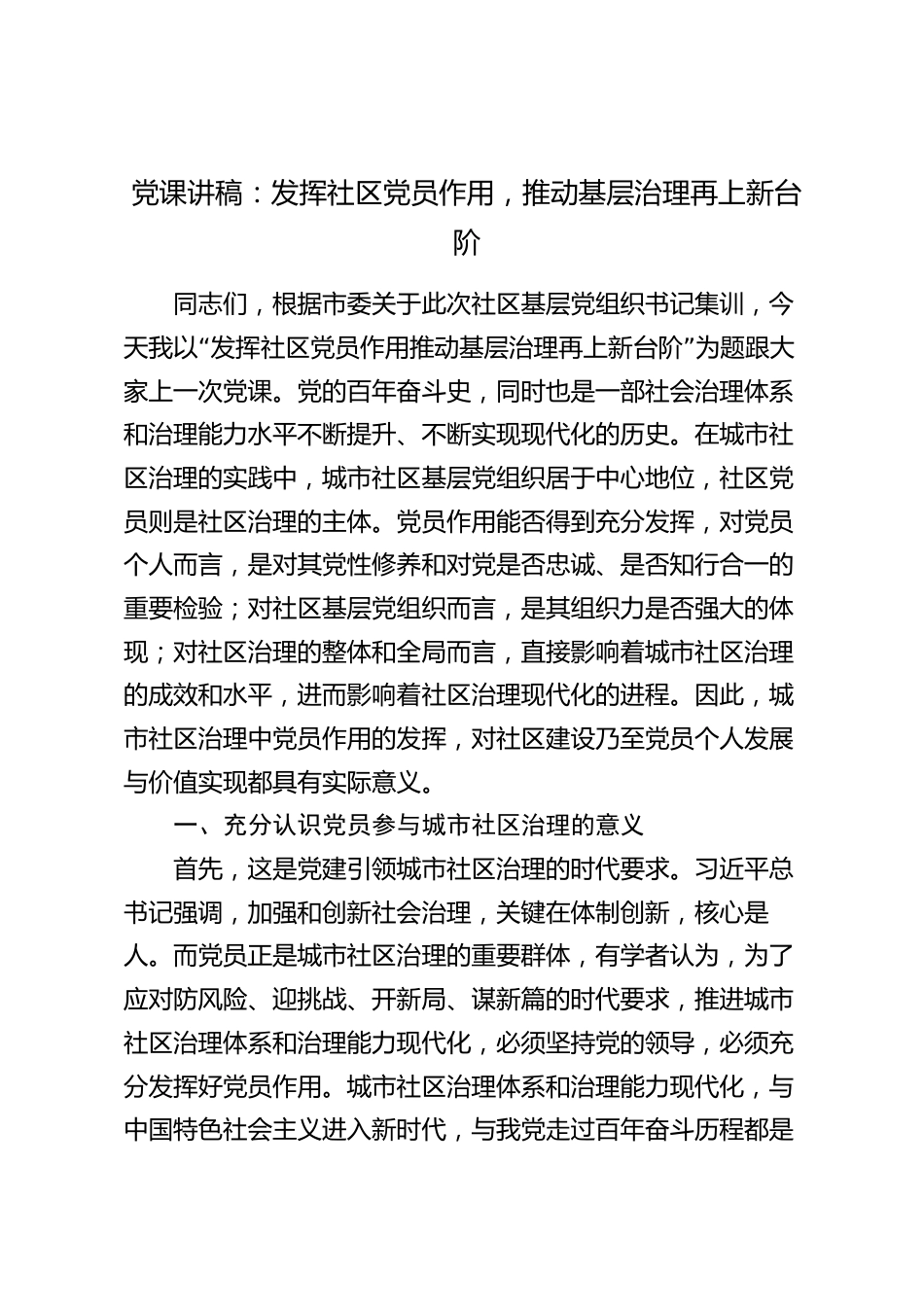 党课讲稿：发挥社区党员作用，推动基层治理再上新台阶

同志们，根据市委关于此次社区基层党组织书记集训，今天我以“发挥社区党员作用推动基层治理再上新台阶”为题跟大家上一次党课。党的百年奋斗史，同时也是一部社会治理体系和治理能力水平不断提升、不断实现现代化的历史。在城市社区治理的实践中，城市社区基层党组织居于中心地位，社区党员则是社区治理的主体。党员作用能否得到充分发挥，对党员个人而言，是对其党性修养和对党是否忠诚、是否知行合一的重要检验；对社区基层党组织而言，是其组织力是否强大的体现；对社区治理的整体和全局而言，直接影响着城市社区治理的成效和水平，进而影响着社区治理现代化的进程。因此，城市社区治理中党员作用的发挥，对社区建设乃至党员个人发展与价值实现都具有实际意义。

一、充分认识党员参与城市社区治理的意义

首先，这是党建引领城市社区治理的时代要求。习近平总书记强调，加强和创新社会治理，关键在体制创新，核心是人。而党员正是城市社区治理的重要群体，有学者认为，为了应对防风险、迎挑战、开新局、谋新篇的时代要求，推进城市社区治理体系和治理能力现代化，必须坚持党的领导，必须充分发挥好党员作用。城市社区治理体系和治理能力现代化，与中国特色社会主义进入新时代，与我党走过百年奋斗历程都是